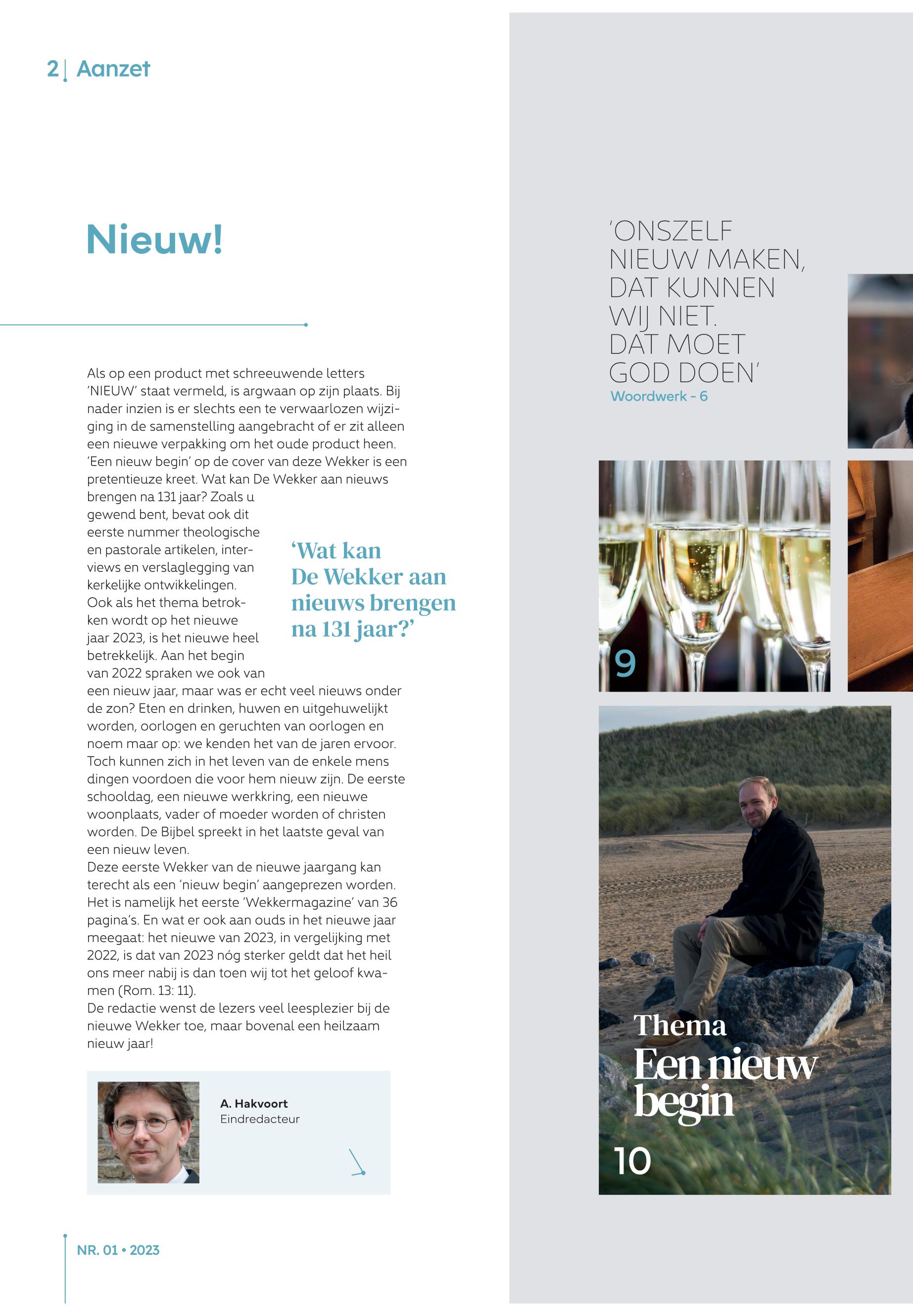 2 | Aanzet

Nieuw!

Als op een product met schreeuwende letters 'NIEUW' staat vermeld, is argwaan op zijn plaats. Bij nader inzien is er slechts een te verwaarlozen wijziging in de samenstelling aangebracht of er zit alleen een nieuwe verpakking om het oude product heen. 'Een nieuw begin' op de cover van deze Wekker is een pretentieuze kreet. Wat kan De Wekker aan nieuws brengen na 131 jaar? Zoals u gewend bent, bevat ook dit eerste nummer theologische en pastorale artikelen, interviews en verslaglegging van kerkelijke ontwikkelingen. Ook als het thema betrokken wordt op het nieuwe jaar 2023, is het nieuwe heel betrekkelijk. Aan het begin van 2022 spraken we ook van een nieuw jaar, maar was er echt veel nieuws onder de zon? Eten en drinken, huwen en uitgehuwelijkt worden, oorlogen en geruchten van oorlogen en noem maar op: we kenden het van de jaren ervoor. Toch kunnen zich in het leven van de enkele mens dingen voordoen die voor hem nieuw zijn. De eerste schooldag, een nieuwe werkkring, een nieuwe woonplaats, vader of moeder worden of christen worden. De Bijbel spreekt in het laatste geval van een nieuw leven.
Deze eerste Wekker van de nieuwe jaargang kan terecht als een 'nieuw begin' aangeprezen worden. Het is namelijk het eerste 'Wekkermagazine' van 36 pagina's. En wat er ook aan ouds in het nieuwe jaar meegaat: het nieuwe van 2023, in vergelijking met 2022, is dat van 2023 nóg sterker geldt dat het heil ons meer nabij is dan toen wij tot het geloof kwamen (Rom. 13: 11).
De redactie wenst de lezers veel leesplezier bij de nieuwe Wekker toe, maar bovenal een heilzaam nieuw jaar!

'Wat kan De Wekker aan nieuws brengen na 131 jaar?'

A. Hakvoort
Eindredacteur

NR. 01 • 2023

'ONSZELF NIEUW MAKEN, DAT KUNNEN WIJ NIET. DAT MOET GOD DOEN'
Woordwerk - 6

9

Thema
Een nieuw begin
10